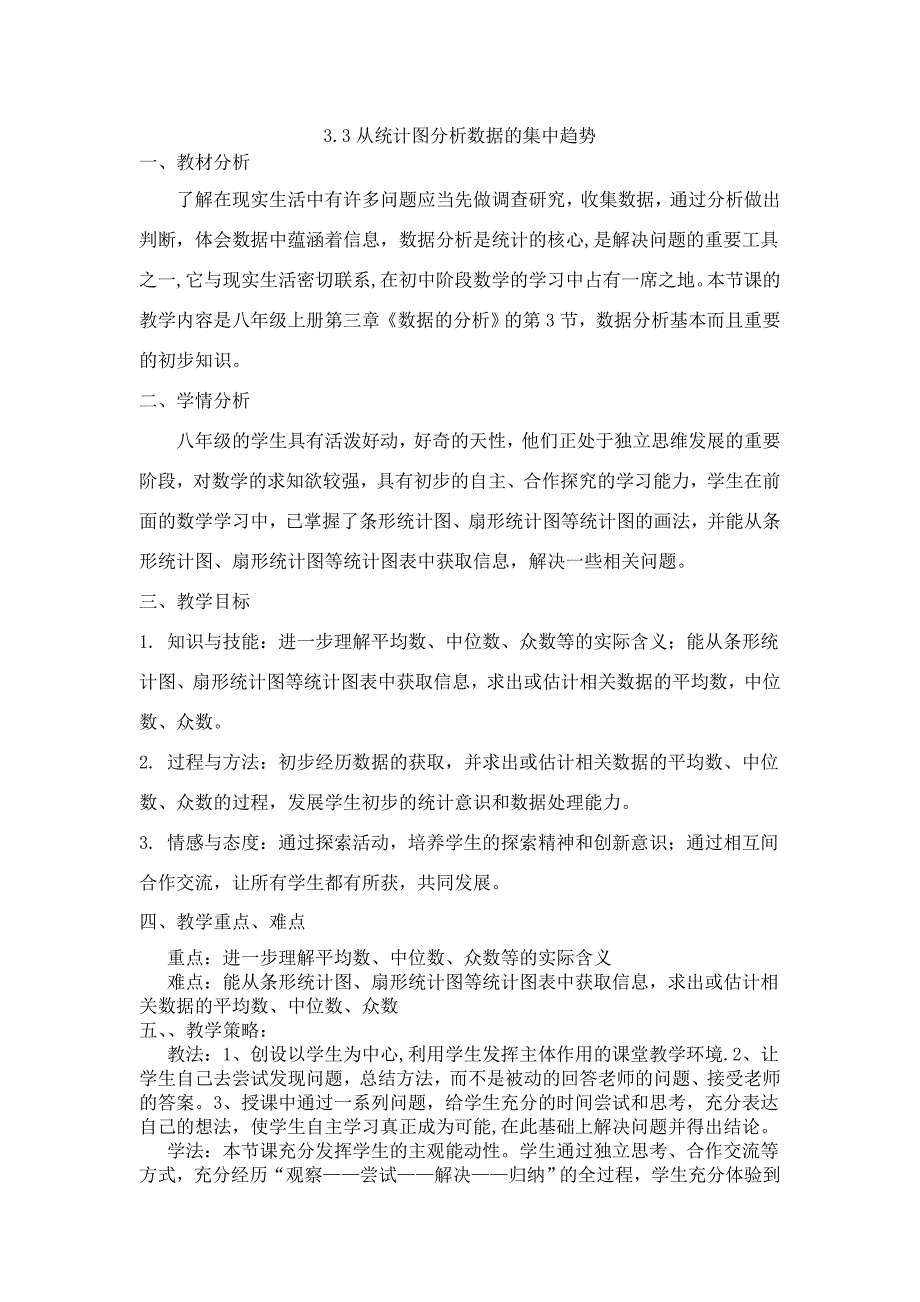 3.3 从统计图分析数据的集中趋势

一、教材分析

了解在现实生活中有许多问题应当先做调查研究，收集数据，通过分析做出判断，体会数据中蕴涵着信息，数据分析是统计的核心,是解决问题的重要工具之一,它与现实生活密切联系,在初中阶段数学的学习中占有一席之地。本节课的教学内容是八年级上册第三章《数据的分析》的第 3 节，数据分析基本而且重要的初步知识。

二、学情分析

八年级的学生具有活泼好动，好奇的天性，他们正处于独立思维发展的重要阶段，对数学的求知欲较强，具有初步的自主、合作探究的学习能力，学生在前面的数学学习中，已掌握了条形统计图、扇形统计图等统计图的画法，并能从条形统计图、扇形统计图等统计图表中获取信息，解决一些相关问题。

三、教学目标

1. 知识与技能：进一步理解平均数、中位数、众数等的实际含义；能从条形统计图、扇形统计图等统计图表中获取信息，求出或估计相关数据的平均数，中位数、众数。

2. 过程与方法：初步经历数据的获取，并求出或估计相关数据的平均数、中位数、众数的过程，发展学生初步的统计意识和数据处理能力。

3. 情感与态度：通过探索活动，培养学生的探索精神和创新意识；通过相互间合作交流，让所有学生都有所获，共同发展。

四、教学重点、难点

重点：进一步理解平均数、中位数、众数等的实际含义

难点：能从条形统计图、扇形统计图等统计图表中获取信息，求出或估计相关数据的平均数、中位数、众数

五、、教学策略：

教法：1、创设以学生为中心,利用学生发挥主体作用的课堂教学环境.2、让学生自己去尝试发现问题，总结方法，而不是被动的回答老师的问题、接受老师的答案。3、授课中通过一系列问题，给学生充分的时间尝试和思考，充分表达自己的想法，使学生自主学习真正成为可能,在此基础上解决问题并得出结论。

学法：本节课充分发挥学生的主观能动性。学生通过独立思考、合作交流等方式，充分经历“观察——尝试——解决——归纳”的全过程，学生充分体验到